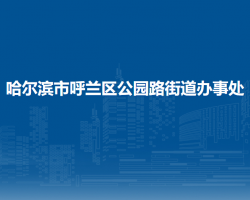 哈尔滨市呼兰区公园路街道办事处